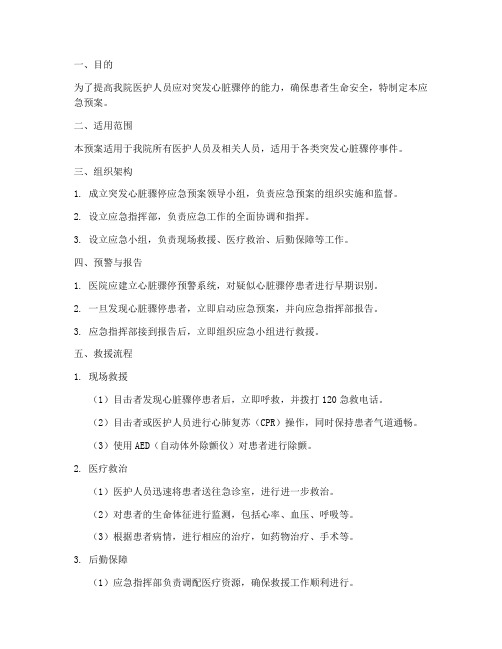 一、目的

为了提高我院医护人员应对突发心脏骤停的能力，确保患者生命安全，特制定本应急预案。

二、适用范围

本预案适用于我院所有医护人员及相关人员，适用于各类突发心脏骤停事件。

三、组织架构

1. 成立突发心脏骤停应急预案领导小组，负责应急预案的组织实施和监督。

2. 设立应急指挥部，负责应急工作的全面协调和指挥。

3. 设立应急小组，负责现场救援、医疗救治、后勤保障等工作。

四、预警与报告

1. 医院应建立心脏骤停预警系统，对疑似心脏骤停患者进行早期识别。

2. 一旦发现心脏骤停患者，立即启动应急预案，并向应急指挥部报告。

3. 应急指挥部接到报告后，立即组织应急小组进行救援。

五、救援流程

1. 现场救援

（1）目击者发现心脏骤停患者后，立即呼救，并拨打 120 急救电话。

（2）目击者或医护人员进行心肺复苏（CPR）操作，同时保持患者气道通畅。

（3）使用 AED（自动体外除颤仪）对患者进行除颤。

2. 医疗救治

（1）医护人员迅速将患者送往急诊室，进行进一步救治。

（2）对患者的生命体征进行监测，包括心率、血压、呼吸等。

（3）根据患者病情，进行相应的治疗，如药物治疗、手术等。

3. 后勤保障

（1）应急指挥部负责调配医疗资源，确保救援工作顺利进行。